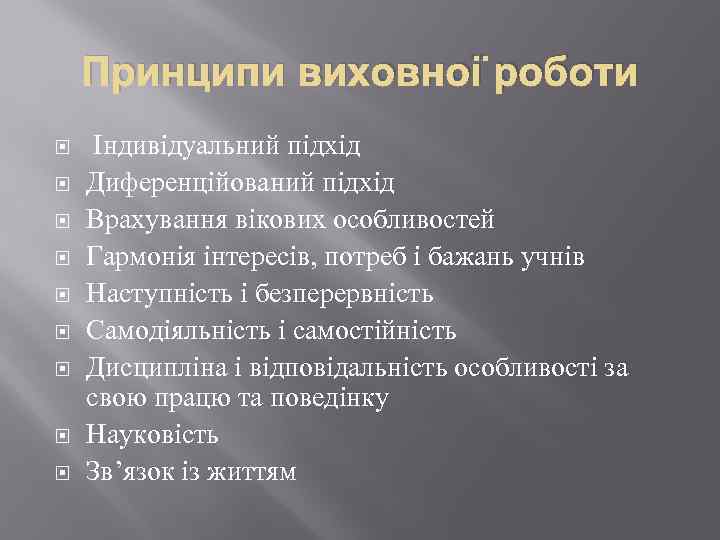 Принципи виховної роботи

Індивідуальний підхід
Диференційований підхід
Врахування вікових особливостей
Гармонія інтересів, потреб і бажань учнів
Наступність і безперервність
Самодіяльність і самостійність
Дисципліна і відповідальність особливості за свою працю та поведінку
Науковість
Зв’язок із життям